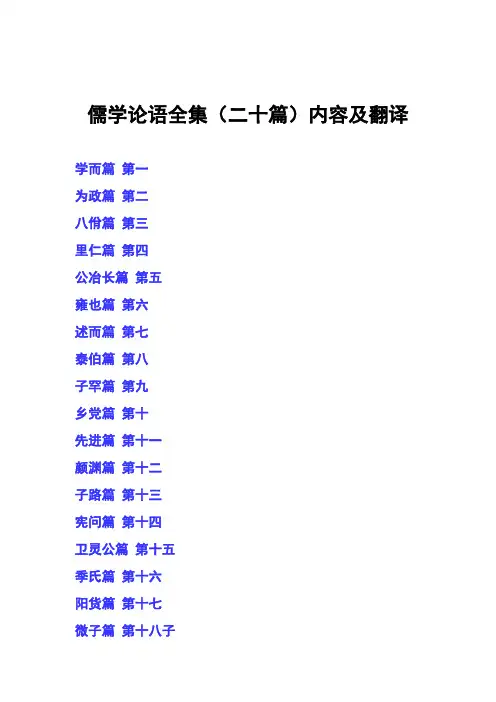 儒学论语全集（二十篇）内容及翻译

学而篇 第一
为政篇 第二
八佾篇 第三
里仁篇 第四
公冶长篇 第五
雍也篇 第六
述而篇 第七
泰伯篇 第八
子罕篇 第九
乡党篇 第十
先进篇 第十一
颜渊篇 第十二
子路篇 第十三
宪问篇 第十四
卫灵公篇 第十五
季氏篇 第十六
阳货篇 第十七
微子篇 第十八子